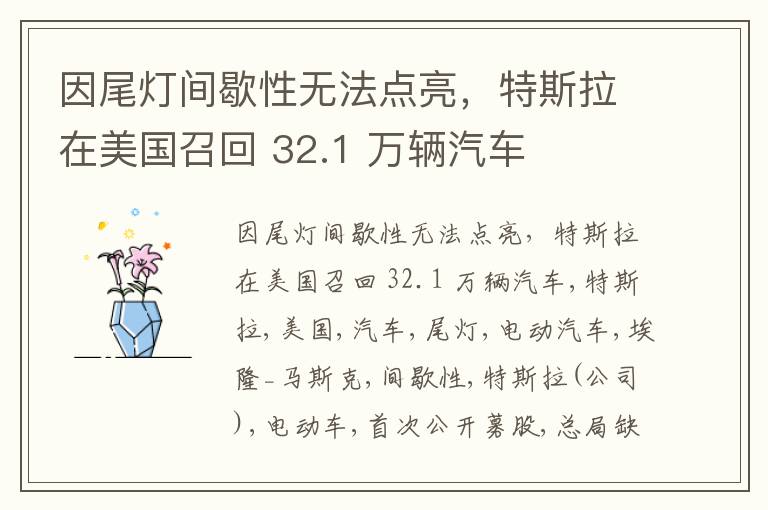 因尾灯间歇性无法点亮，特斯拉在美国召回 32.1 万辆汽车

因尾灯间歇性无法点亮，特斯拉在美国召回 32.1 万辆汽车，特斯拉，美国，汽车，尾灯，电动汽车，埃隆-马斯克，间歇性，特斯拉(公司)，电动车，首次公开募股，总局缺